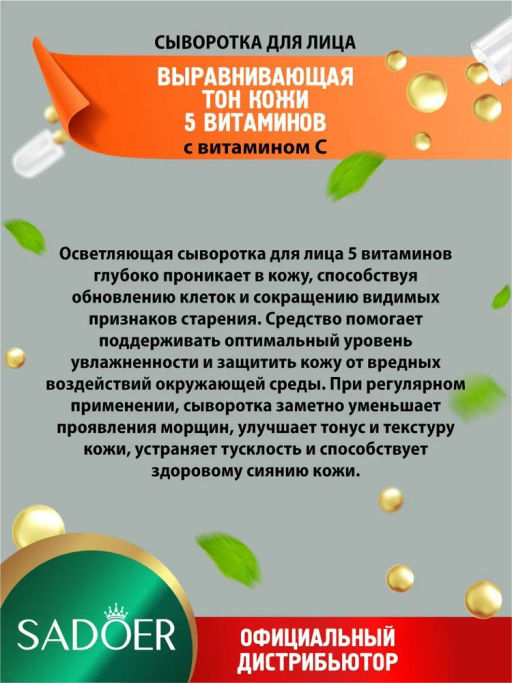 СЫВОРОТКА ДЛЯ ЛИЦА

ВЫРАВНИВАЮЩАЯ ТОН КОЖИ 5 ВИТАМИНОВ

с витамином С

Осветляющая сыворотка для лица 5 витаминов глубоко проникает в кожу, способствуя обновлению клеток и сокращению видимых признаков старения. Средство помогает поддерживать оптимальный уровень увлажненности и защитить кожу от вредных воздействий окружающей среды. При регулярном применении, сыворотка заметно уменьшает проявления морщин, улучшает тонус и текстуру кожи, устраняет тусклость и способствует здоровому сиянию кожи.

SADOER

ОФИЦИАЛЬНЫЙ ДИСТРИБЬЮТОР